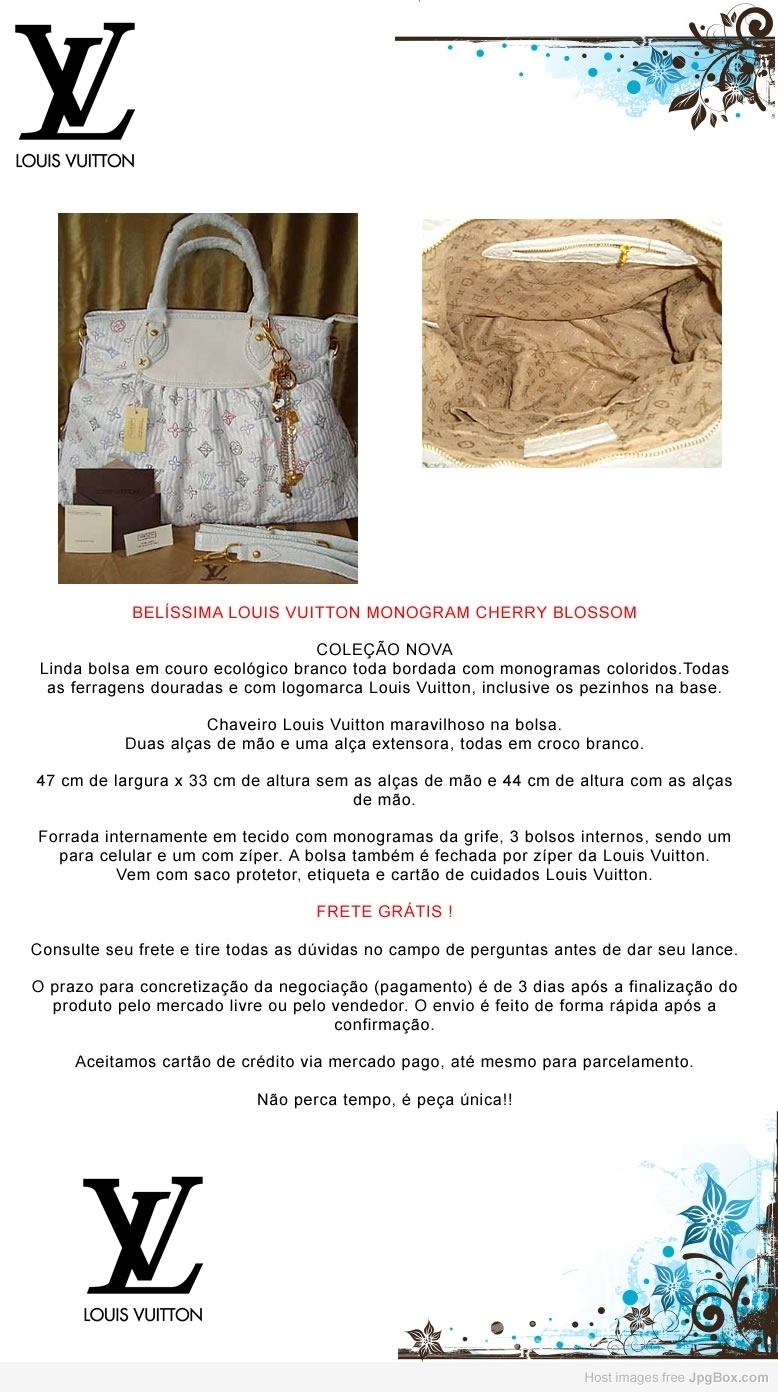 LV
LOUIS VUITTON

BELÍSSIMA LOUIS VUITTON MONOGRAM CHERRY BLOSSOM

COLEÇÃO NOVA
Linda bolsa em couro ecológico branco toda bordada com monogramas coloridos.Todas as ferragens douradas e com logomarca Louis Vuitton, inclusive os pezinhos na base.

Chaveiro Louis Vuitton maravilhoso na bolsa.
Duas alças de mão e uma alça extensora, todas em croco branco.

47 cm de largura x 33 cm de altura sem as alças de mão e 44 cm de altura com as alças de mão.

Forrada internamente em tecido com monogramas da grife, 3 bolsos internos, sendo um para celular e um com zíper. A bolsa também é fechada por zíper da Louis Vuitton.
Vem com saco protetor, etiqueta e cartão de cuidados Louis Vuitton.

FRETE GRÁTIS !

Consulte seu frete e tire todas as dúvidas no campo de perguntas antes de dar seu lance.

O prazo para concretização da negociação (pagamento) é de 3 dias após a finalização do produto pelo mercado livre ou pelo vendedor. O envio é feito de forma rápida após a confirmação.

Aceitamos cartão de crédito via mercado pago, até mesmo para parcelamento.

Não perca tempo, é peça única!!

LV
LOUIS VUITTON

Host images free JpgBox.com